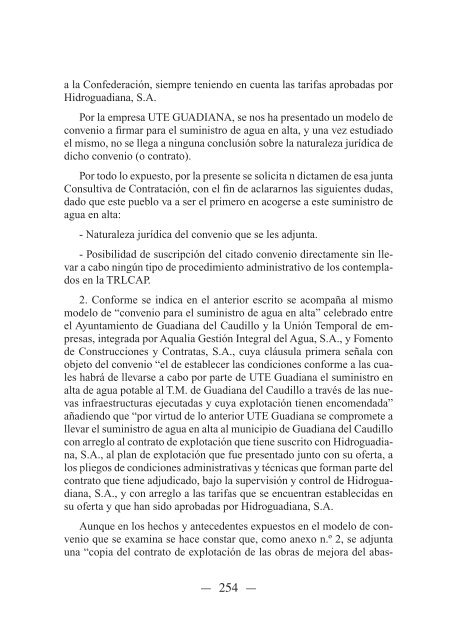 a la Confederación, siempre teniendo en cuenta las tarifas aprobadas por Hidroguadiana, S.A.

Por la empresa UTE GUADIANA, se nos ha presentado un modelo de convenio a firmar para el suministro de agua en alta, y una vez estudiado el mismo, no se llega a ninguna conclusión sobre la naturaleza jurídica de dicho convenio (o contrato).

Por todo lo expuesto, por la presente se solicita n dictamen de esa junta Consultiva de Contratación, con el fin de aclararnos las siguientes dudas, dado que este pueblo va a ser el primero en acogerse a este suministro de agua en alta:

- Naturaleza jurídica del convenio que se les adjunta.

- Posibilidad de suscripción del citado convenio directamente sin llevar a cabo ningún tipo de procedimiento administrativo de los contemplados en la TRLCAP.

2. Conforme se indica en el anterior escrito se acompaña al mismo modelo de “convenio para el suministro de agua en alta” celebrado entre el Ayuntamiento de Guadiana del Caudillo y la Unión Temporal de empresas, integrada por Aqualia Gestión Integral del Agua, S.A., y Fomento de Construcciones y Contratas, S.A., cuya cláusula primera señala con objeto del convenio “el de establecer las condiciones conforme a las cuales habrá de llevarse a cabo por parte de UTE Guadiana el suministro en alta de agua potable al T.M. de Guadiana del Caudillo a través de las nuevas infraestructuras ejecutadas y cuya explotación tienen encomendada” añadiendo que “por virtud de lo anterior UTE Guadiana se compromete a llevar el suministro de agua en alta al municipio de Guadiana del Caudillo con arreglo al contrato de explotación que tiene suscrito con Hidroguadiana, S.A., al plan de explotación que fue presentado junto con su oferta, a los pliegos de condiciones administrativas y técnicas que forman parte del contrato que tiene adjudicado, bajo la supervisión y control de Hidroguadiana, S.A., y con arreglo a las tarifas que se encuentran establecidas en su oferta y que han sido aprobadas por Hidroguadiana, S.A.

Aunque en los hechos y antecedentes expuestos en el modelo de convenio que se examina se hace constar que, como anexo n.º 2, se adjunta una “copia del contrato de explotación de las obras de mejora del abas-

— 254 —